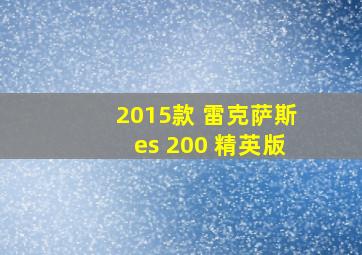 2015款 雷克萨斯 es 200 精英版